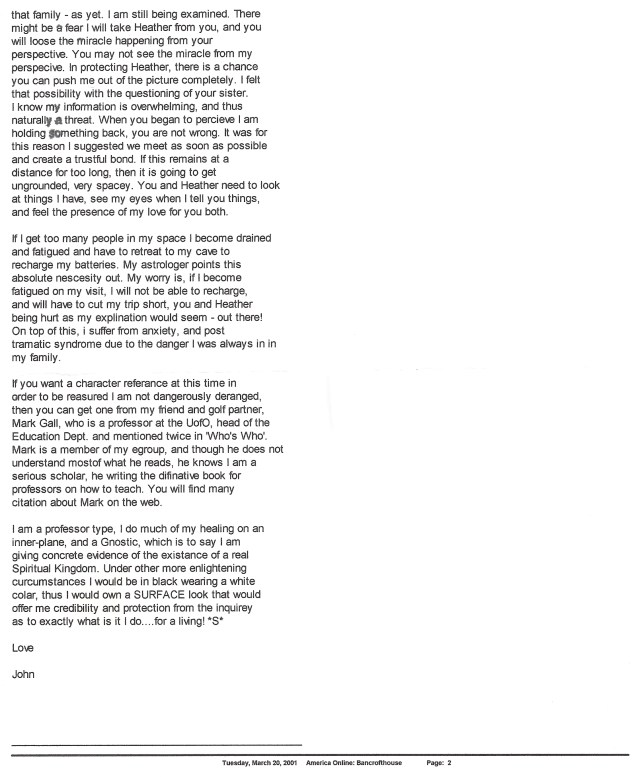 that family - as yet. I am still being examined. There might be a fear I will take Heather from you, and you will loose the miracle happening from your perspective. You may not see the miracle from my perspecive. In protecting Heather, there is a chance you can push me out of the picture completely. I felt that possibility with the questioning of your sister. I know my information is overwhelming, and thus naturally a threat. When you began to percieve I am holding something back, you are not wrong. It was for this reason I suggested we meet as soon as possible and create a trustful bond. If this remains at a distance for too long, then it is going to get ungrounded, very spacey. You and Heather need to look at things I have, see my eyes when I tell you things, and feel the presence of my love for you both.

If I get too many people in my space I become drained and fatigued and have to retreat to my cave to recharge my batteries. My astrologer points this absolute nescesity out. My worry is, if I become fatigued on my visit, I will not be able to recharge, and will have to cut my trip short, you and Heather being hurt as my explination would seem - out there! On top of this, i suffer from anxiety, and post tramatic syndrome due to the danger I was always in in my family.

If you want a character referance at this time in order to be reasured I am not dangerously deranged, then you can get one from my friend and golf partner, Mark Gall, who is a professor at the UofO, head of the Education Dept. and mentioned twice in 'Who's Who'. Mark is a member of my egroup, and though he does not understand mostof what he reads, he knows I am a serious scholar, he writing the difinative book for professors on how to teach. You will find many citation about Mark on the web.

I am a professor type, I do much of my healing on an inner-plane, and a Gnostic, which is to say I am giving concrete evidence of the existance of a real Spiritual Kingdom. Under other more enlightening curcumstances I would be in black wearing a white colar, thus I would own a SURFACE look that would offer me credibility and protection from the inquirey as to exactly what is it I do....for a living! *S*

Love

John

Tuesday, March 20, 2001 America Online: Bancrofthouse Page: 2